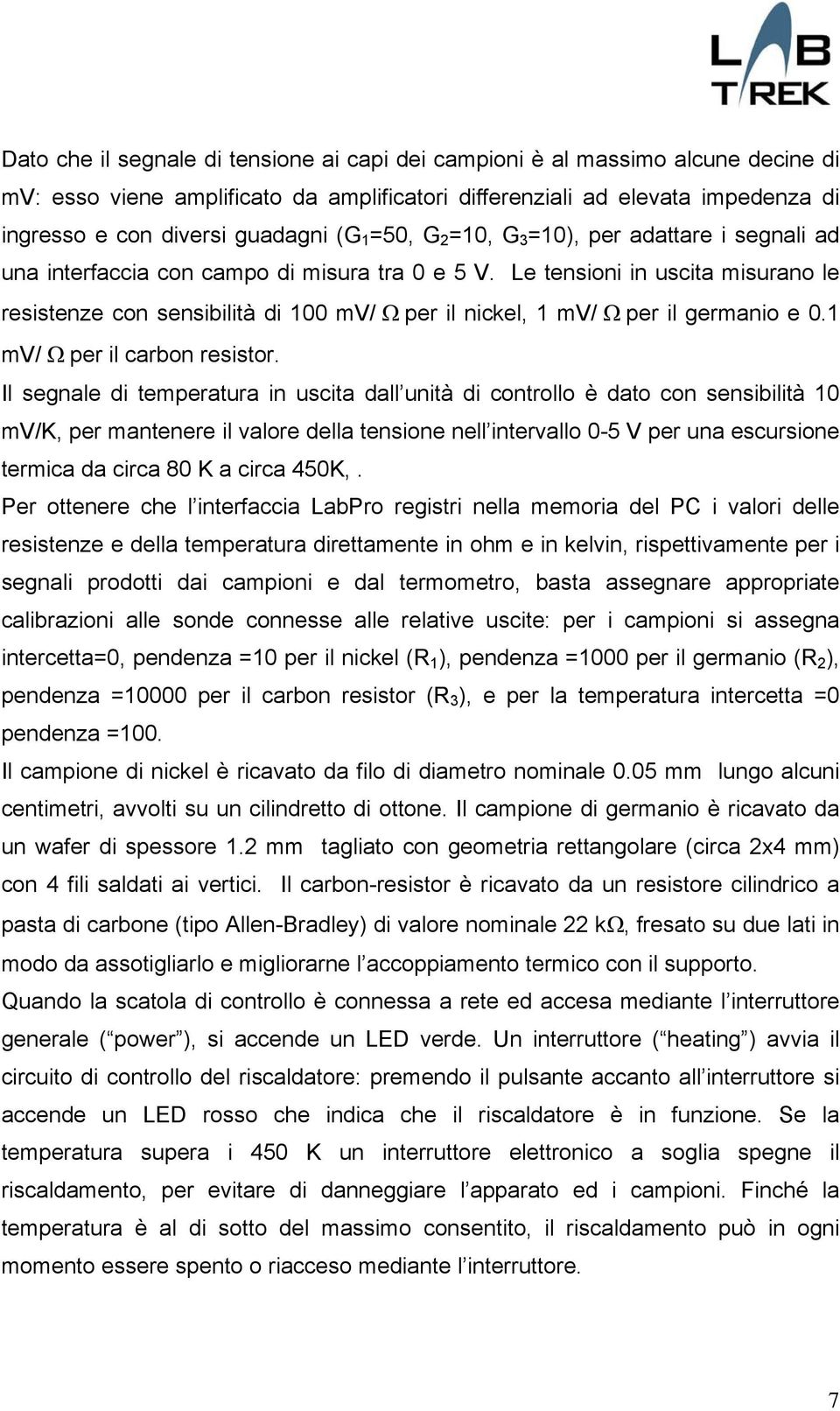 LAB TREK

Dato che il segnale di tensione ai capi dei campioni è al massimo alcune decine di mV: esso viene amplificato da amplificatori differenziali ad elevata impedenza di ingresso e con diversi guadagni ($G_1$=50, $G_2$=10, $G_3$=10), per adattare i segnali ad una interfaccia con campo di misura tra 0 e 5 V. Le tensioni in uscita misurano le resistenze con sensibilità di 100 mV/ $\Omega$ per il nickel, 1 mV/ $\Omega$ per il germanio e 0.1 mV/ $\Omega$ per il carbon resistor.

Il segnale di temperatura in uscita dall unità di controllo è dato con sensibilità 10 mV/K, per mantenere il valore della tensione nell intervallo 0-5 V per una escursione termica da circa 80 K a circa 450K, .

Per ottenere che l interfaccia LabPro registri nella memoria del PC i valori delle resistenze e della temperatura direttamente in ohm e in kelvin, rispettivamente per i segnali prodotti dai campioni e dal termometro, basta assegnare appropriate calibrazioni alle sonde connesse alle relative uscite: per i campioni si assegna intercetta=0, pendenza =10 per il nickel ($R_1$), pendenza =1000 per il germanio ($R_2$), pendenza =10000 per il carbon resistor ($R_3$), e per la temperatura intercetta =0 pendenza =100.

Il campione di nickel è ricavato da filo di diametro nominale 0.05 mm lungo alcuni centimetri, avvolti su un cilindretto di ottone. Il campione di germanio è ricavato da un wafer di spessore 1.2 mm tagliato con geometria rettangolare (circa 2x4 mm) con 4 fili saldati ai vertici. Il carbon-resistor è ricavato da un resistore cilindrico a pasta di carbone (tipo Allen-Bradley) di valore nominale 22 k$\Omega$, fresato su due lati in modo da assotigliarlo e migliorarne l accoppiamento termico con il supporto.

Quando la scatola di controllo è connessa a rete ed accesa mediante l interruttore generale ( power ), si accende un LED verde. Un interruttore ( heating ) avvia il circuito di controllo del riscaldatore: premendo il pulsante accanto all interruttore si accende un LED rosso che indica che il riscaldatore è in funzione. Se la temperatura supera i 450 K un interruttore elettronico a soglia spegne il riscaldamento, per evitare di danneggiare l apparato ed i campioni. Finché la temperatura è al di sotto del massimo consentito, il riscaldamento può in ogni momento essere spento o riacceso mediante l interruttore.

7